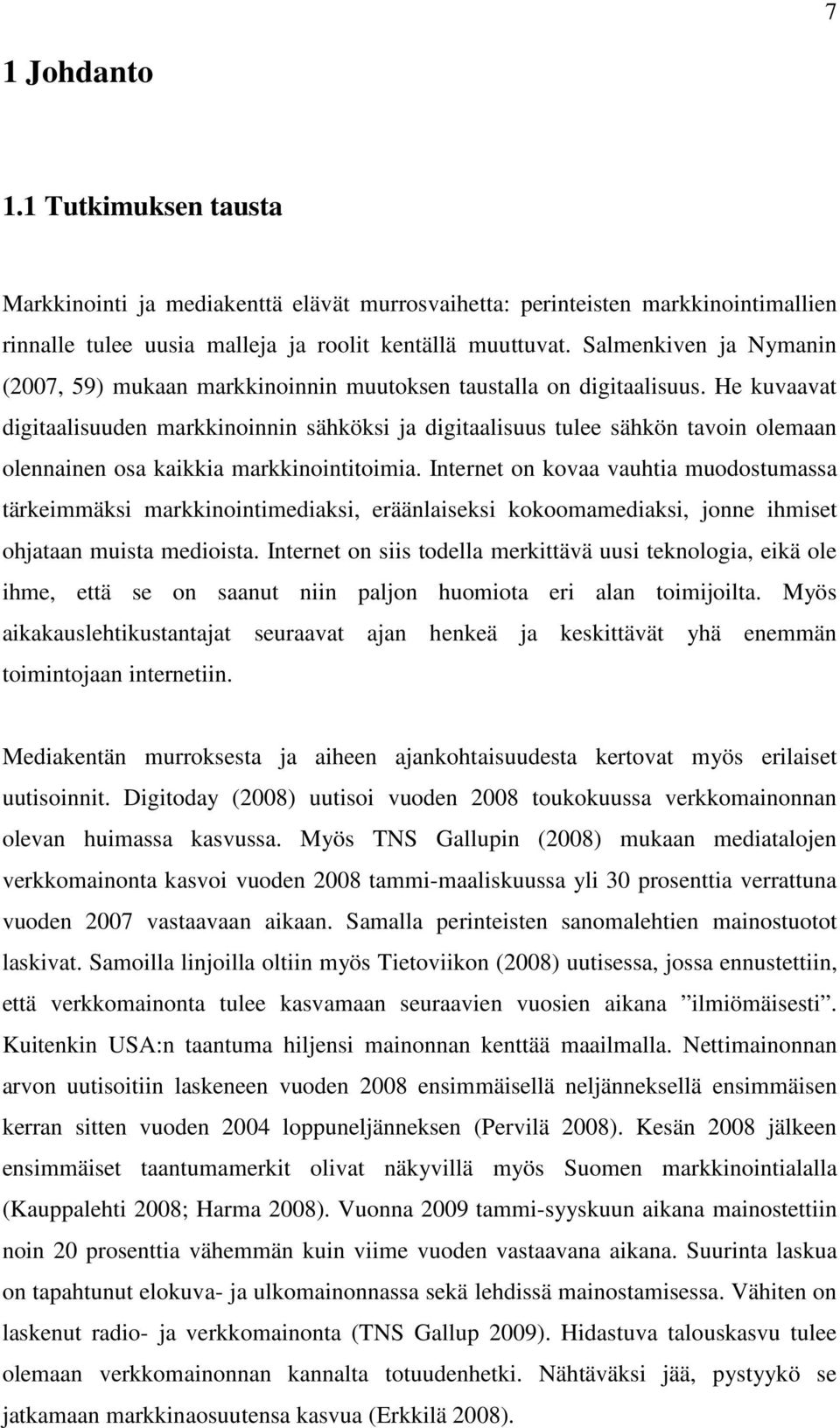 7

1 Johdanto

1.1 Tutkimuksen tausta

Markkinointi ja mediakenttä elävät murrosvaihetta: perinteisten markkinointimallien rinnalle tulee uusia malleja ja roolit kentällä muuttuvat. Salmenkiven ja Nymanin (2007, 59) mukaan markkinoinnin muutoksen taustalla on digitaalisuus. He kuvaavat digitaalisuuden markkinoinnin sähköksi ja digitaalisuus tulee sähkön tavoin olemaan olennainen osa kaikkia markkinointitoimia. Internet on kovaa vauhtia muodostumassa tärkeimmäksi markkinointimediaksi, eräänlaiseksi kokoomamediaksi, jonne ihmiset ohjataan muista medioista. Internet on siis todella merkittävä uusi teknologia, eikä ole ihme, että se on saanut niin paljon huomiota eri alan toimijoilta. Myös aikakauslehtikustantajat seuraavat ajan henkeä ja keskittävät yhä enemmän toimintojaan internetiin.

Mediakentän murroksesta ja aiheen ajankohtaisuudesta kertovat myös erilaiset uutisoinnit. Digitoday (2008) uutisoi vuoden 2008 toukokuussa verkkomainonnan olevan huimassa kasvussa. Myös TNS Gallupin (2008) mukaan mediatalojen verkkomainonta kasvoi vuoden 2008 tammi-maaliskuussa yli 30 prosenttia verrattuna vuoden 2007 vastaavaan aikaan. Samalla perinteisten sanomalehtien mainostuotot laskivat. Samoilla linjoilla oltiin myös Tietoviikon (2008) uutisessa, jossa ennustettiin, että verkkomainonta tulee kasvamaan seuraavien vuosien aikana ”ilmiömäisesti”. Kuitenkin USA:n taantuma hiljensi mainonnan kenttää maailmalla. Nettimainonnan arvon uutisoitiin laskeneen vuoden 2008 ensimmäisellä neljänneksellä ensimmäisen kerran sitten vuoden 2004 loppuneljänneksen (Pervilä 2008). Kesän 2008 jälkeen ensimmäiset taantumamerkit olivat näkyvillä myös Suomen markkinointialalla (Kauppalehti 2008; Harma 2008). Vuonna 2009 tammi-syyskuun aikana mainostettiin noin 20 prosenttia vähemmän kuin viime vuoden vastaavana aikana. Suurinta laskua on tapahtunut elokuva- ja ulkomainonnassa sekä lehdissä mainostamisessa. Vähiten on laskenut radio- ja verkkomainonta (TNS Gallup 2009). Hidastuva talouskasvu tulee olemaan verkkomainonnan kannalta totuudenhetki. Nähtäväksi jää, pystyykö se jatkamaan markkinaosuutensa kasvua (Erkkilä 2008).